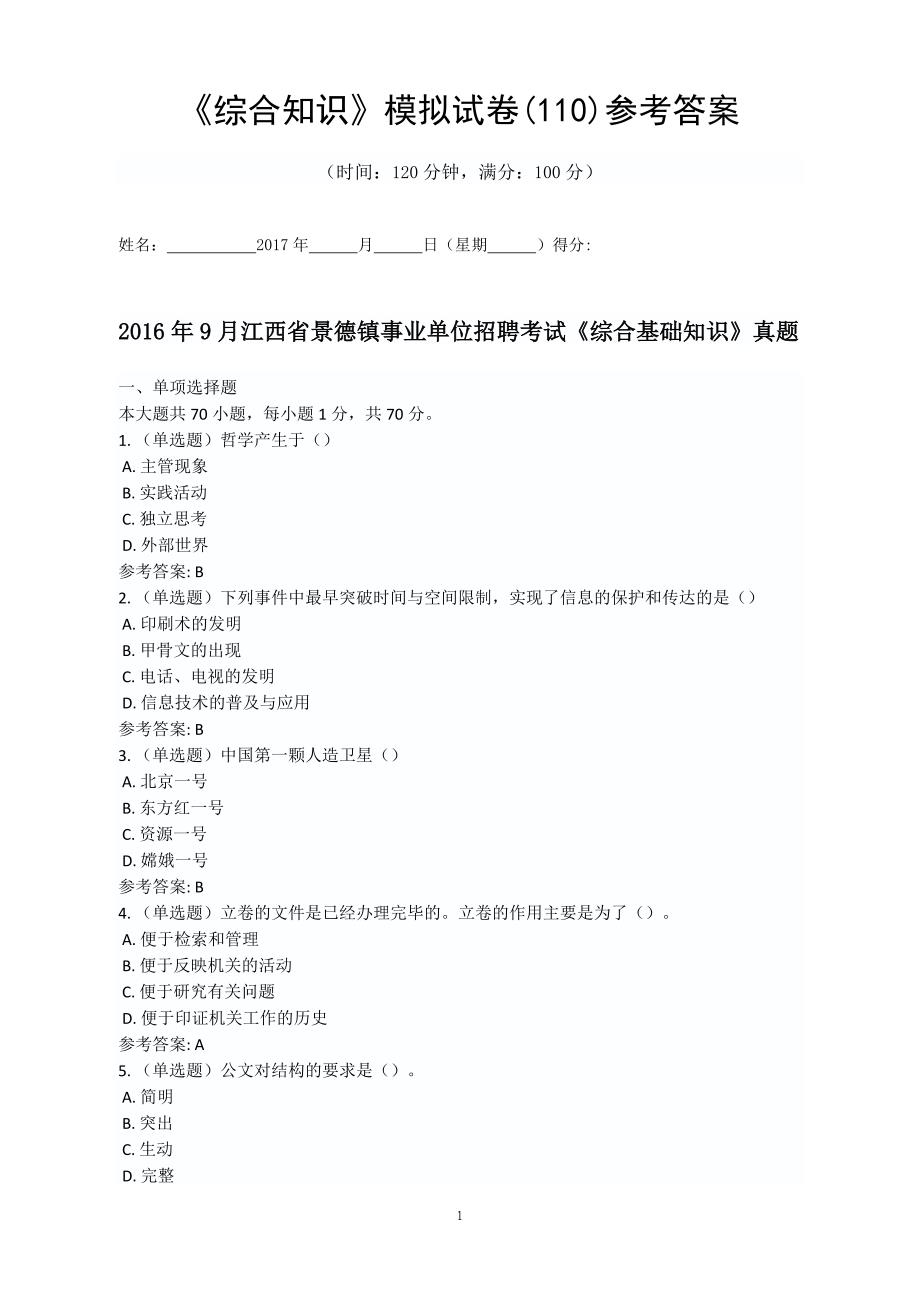 《综合知识》模拟试卷(110)参考答案

（时间：120 分钟，满分：100 分）

姓名：___________2017 年______月______日（星期______）得分:

2016 年 9 月江西省景德镇事业单位招聘考试《综合基础知识》真题

一、单项选择题
本大题共 70 小题，每小题 1 分，共 70 分。
1.（单选题）哲学产生于（）
A. 主管现象
B. 实践活动
C. 独立思考
D. 外部世界
参考答案: B
2.（单选题）下列事件中最早突破时间与空间限制，实现了信息的保护和传达的是（）
A. 印刷术的发明
B. 甲骨文的出现
C. 电话、电视的发明
D. 信息技术的普及与应用
参考答案: B
3.（单选题）中国第一颗人造卫星（）
A. 北京一号
B. 东方红一号
C. 资源一号
D. 嫦娥一号
参考答案: B
4.（单选题）立卷的文件是已经办理完毕的。立卷的作用主要是为了（）。
A. 便于检索和管理
B. 便于反映机关的活动
C. 便于研究有关问题
D. 便于印证机关工作的历史
参考答案: A
5.（单选题）公文对结构的要求是（）。
A. 简明
B. 突出
C. 生动
D. 完整

1